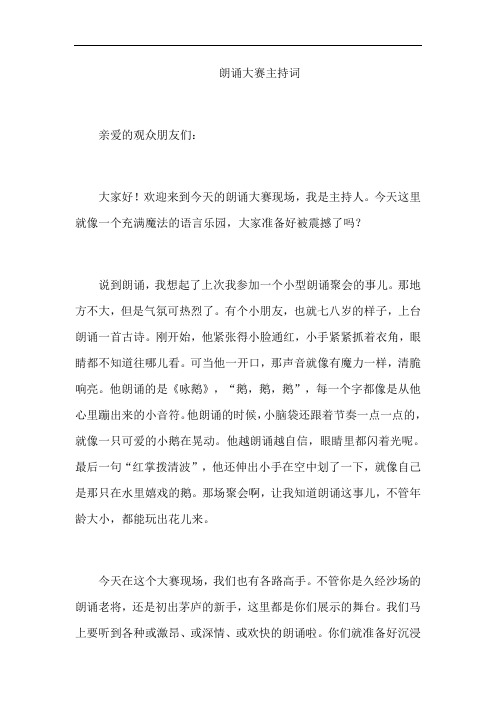 朗诵大赛主持词

亲爱的观众朋友们：

大家好！欢迎来到今天的朗诵大赛现场，我是主持人。今天这里就像一个充满魔法的语言乐园，大家准备好被震撼了吗？

说到朗诵，我想起了上次我参加一个小型朗诵聚会的事儿。那地方不大，但是气氛可热烈了。有个小朋友，也就七八岁的样子，上台朗诵一首古诗。刚开始，他紧张得小脸通红，小手紧紧抓着衣角，眼睛都不知道往哪儿看。可当他一开口，那声音就像有魔力一样，清脆响亮。他朗诵的是《咏鹅》，“鹅，鹅，鹅”，每一个字都像是从他心里蹦出来的小音符。他朗诵的时候，小脑袋还跟着节奏一点一点的，就像一只可爱的小鹅在晃动。他越朗诵越自信，眼睛里都闪着光呢。最后一句“红掌拨清波”，他还伸出小手在空中划了一下，就像自己是那只在水里嬉戏的鹅。那场聚会啊，让我知道朗诵这事儿，不管年龄大小，都能玩出花儿来。

今天在这个大赛现场，我们也有各路高手。不管你是久经沙场的朗诵老将，还是初出茅庐的新手，这里都是你们展示的舞台。我们马上要听到各种或激昂、或深情、或欢快的朗诵啦。你们就准备好沉浸